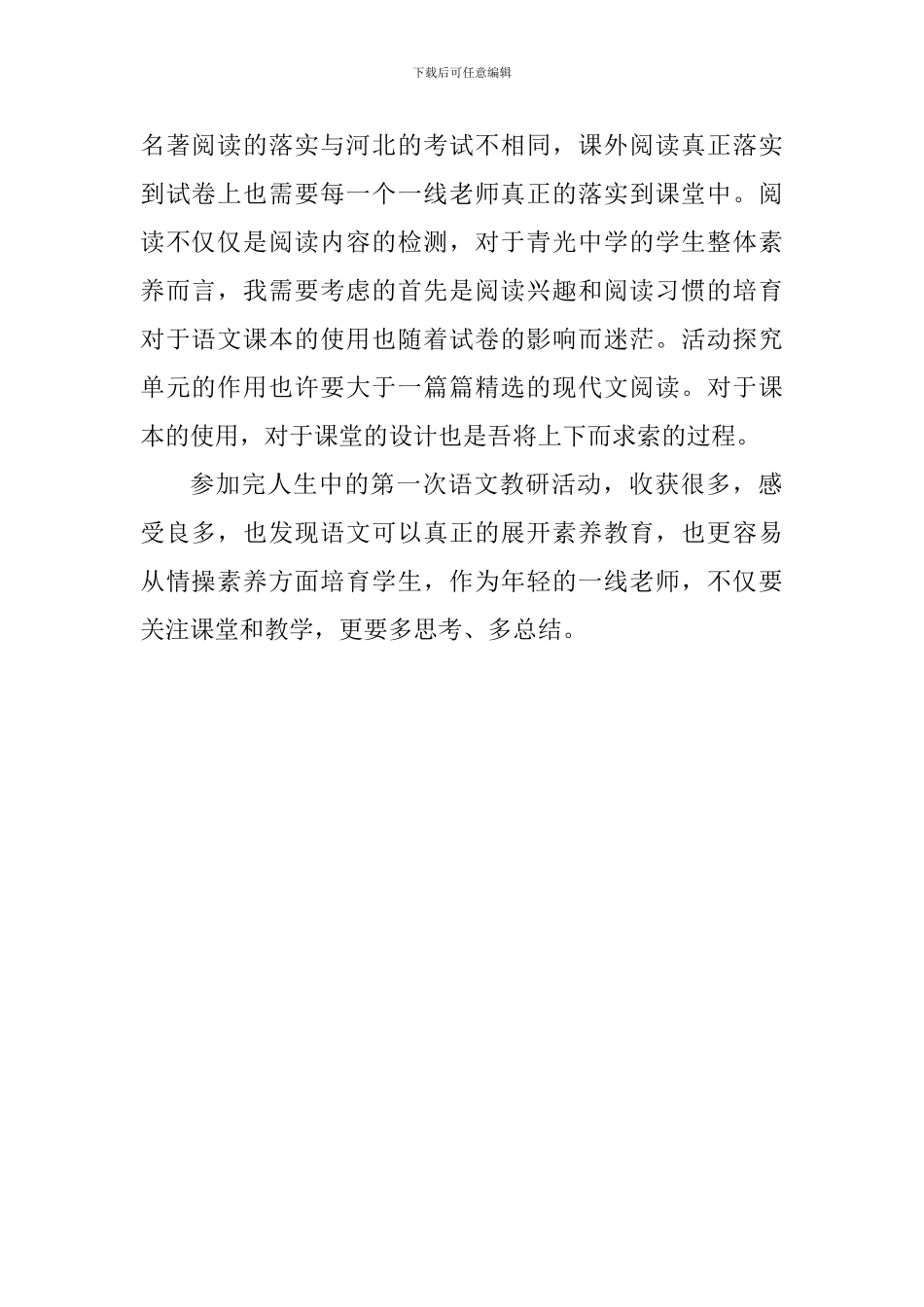 下载后可任意编辑

名著阅读的落实与河北的考试不相同，课外阅读真正落实到试卷上也需要每一个一线老师真正的落实到课堂中。阅读不仅仅是阅读内容的检测，对于青光中学的学生整体素养而言，我需要考虑的首先是阅读兴趣和阅读习惯的培育对于语文课本的使用也随着试卷的影响而迷茫。活动探究单元的作用也许要大于一篇篇精选的现代文阅读。对于课本的使用，对于课堂的设计也是吾将上下而求索的过程。

参加完人生中的第一次语文教研活动，收获很多，感受良多，也发现语文可以真正的展开素养教育，也更容易从情操素养方面培育学生，作为年轻的一线老师，不仅要关注课堂和教学，更要多思考、多总结。